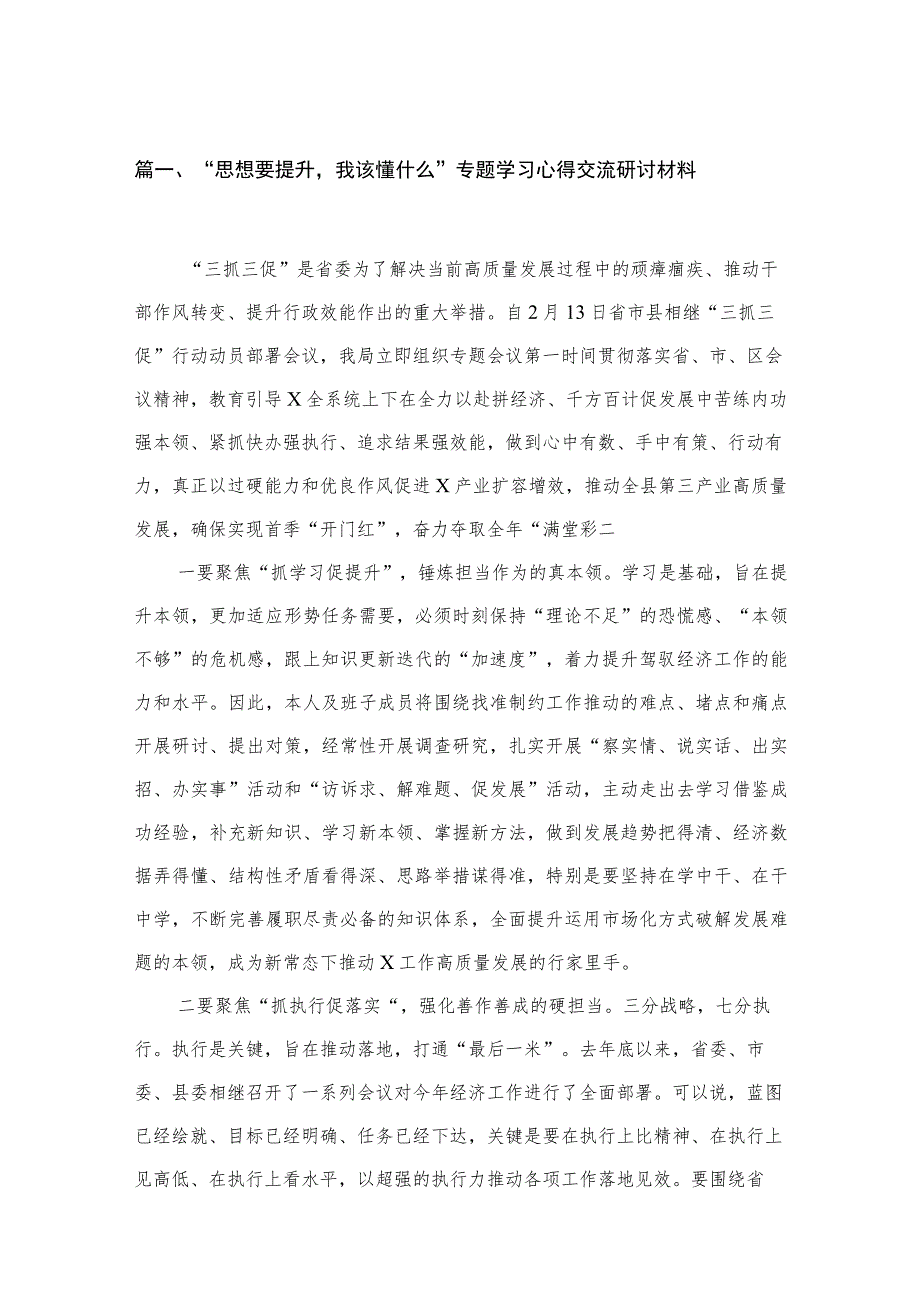 篇一、“思想要提升，我该懂什么”专题学习心得交流研讨材料

“三抓三促”是省委为了解决当前高质量发展过程中的顽瘴痼疾、推动干部作风转变、提升行政效能作出的重大举措。自2月13日省市县相继“三抓三促”行动动员部署会议，我局立即组织专题会议第一时间贯彻落实省、市、区会议精神，教育引导X全系统上下在全力以赴拼经济、千方百计促发展中苦练内功强本领、紧抓快办强执行、追求结果强效能，做到心中有数、手中有策、行动有力，真正以过硬能力和优良作风促进X产业扩容增效，推动全县第三产业高质量发展，确保实现首季“开门红”，奋力夺取全年“满堂彩二

一要聚焦“抓学习促提升”，锤炼担当作为的真本领。学习是基础，旨在提升本领，更加适应形势任务需要，必须时刻保持“理论不足”的恐慌感、“本领不够”的危机感，跟上知识更新迭代的“加速度”，着力提升驾驭经济工作的能力和水平。因此，本人及班子成员将围绕找准制约工作推动的难点、堵点和痛点开展研讨、提出对策，经常性开展调查研究，扎实开展“察实情、说实话、出实招、办实事”活动和“访诉求、解难题、促发展”活动，主动走出去学习借鉴成功经验，补充新知识、学习新本领、掌握新方法，做到发展趋势把得清、经济数据弄得懂、结构性矛盾看得深、思路举措谋得准，特别是要坚持在学中干、在干中学，不断完善履职尽责必备的知识体系，全面提升运用市场化方式破解发展难题的本领，成为新常态下推动X工作高质量发展的行家里手。

二要聚焦“抓执行促落实“，强化善作善成的硬担当。三分战略，七分执行。执行是关键，旨在推动落地，打通“最后一米”。去年底以来，省委、市委、县委相继召开了一系列会议对今年经济工作进行了全面部署。可以说，蓝图已经绘就、目标已经明确、任务已经下达，关键是要在执行上比精神、在执行上见高低、在执行上看水平，以超强的执行力推动各项工作落地见效。要围绕省